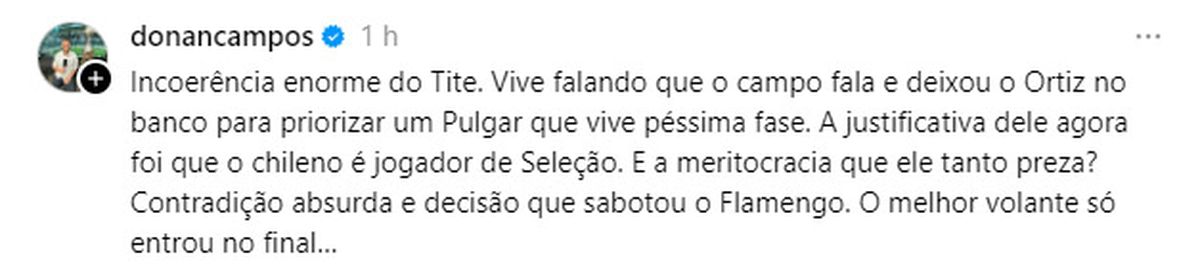 donancampos 1 h

Incoerência enorme do Tite. Vive falando que o campo fala e deixou o Ortiz no banco para priorizar um Pulgar que vive péssima fase. A justificativa dele agora foi que o chileno é jogador de Seleção. E a meritocracia que ele tanto preza? Contradição absurda e decisão que sabotou o Flamengo. O melhor volante só entrou no final...